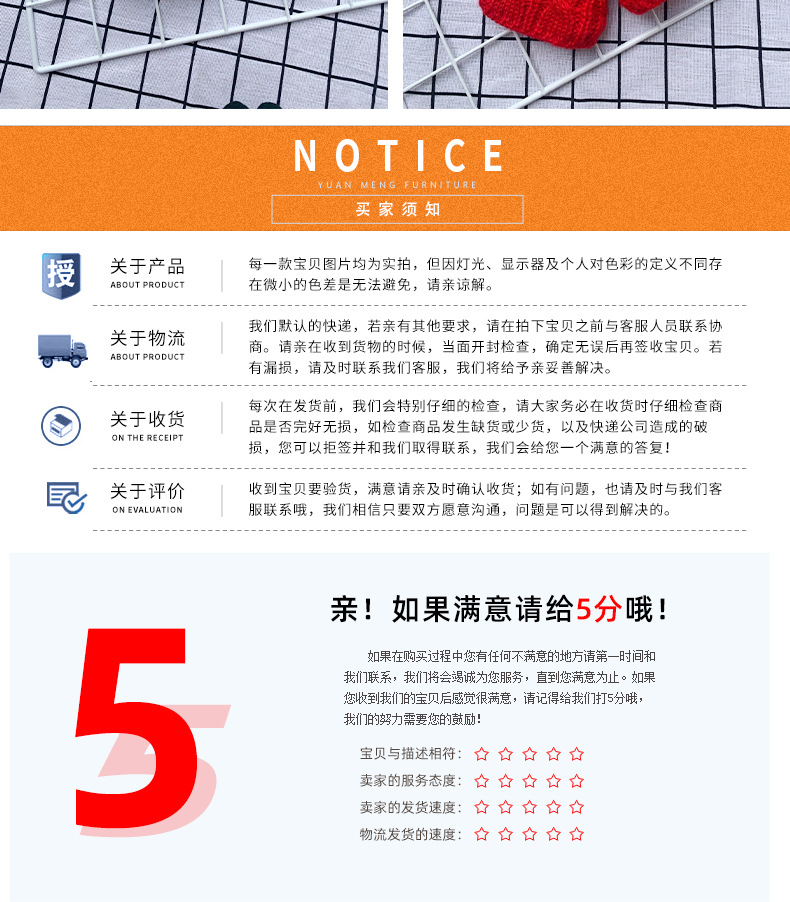 NOTICE
YUAN MENG FURNITURE
买家须知

授

关于产品
ABOUT PRODUCT

每一款宝贝图片均为实拍，但因灯光、显示器及个人对色彩的定义不同存在微小的色差是无法避免，请亲谅解。

关于物流
ABOUT PRODUCT

我们默认的快递，若亲有其他要求，请在拍下宝贝之前与客服人员联系协商。请亲在收到货物的时候，当面开封检查，确定无误后再签收宝贝。若有漏损，请及时联系我们客服，我们将给予亲妥善解决。

关于收货
ON THE RECEIPT

每次在发货前，我们会特别仔细的检查，请大家务必在收货时仔细检查商品是否完好无损，如检查商品发生缺货或少货，以及快递公司造成的破损，您可以拒签并和我们取得联系，我们会给您一个满意的答复！

关于评价
ON EVALUATION

收到宝贝要验货，满意请亲及时确认收货；如有问题，也请及时与我们客服联系哦，我们相信只要双方愿意沟通，问题是可以得到解决的。

5

亲！如果满意请给5分哦！

如果在购买过程中您有任何不满意的地方请第一时间和我们联系，我们将会竭诚为您服务，直到您满意为止。如果您收到我们的宝贝后感觉很满意，请记得给我们打5分哦，我们的努力需要您的鼓励！

宝贝与描述相符：☆☆☆☆☆
卖家的服务态度：☆☆☆☆☆
卖家的发货速度：☆☆☆☆☆
物流发货的速度：☆☆☆☆☆